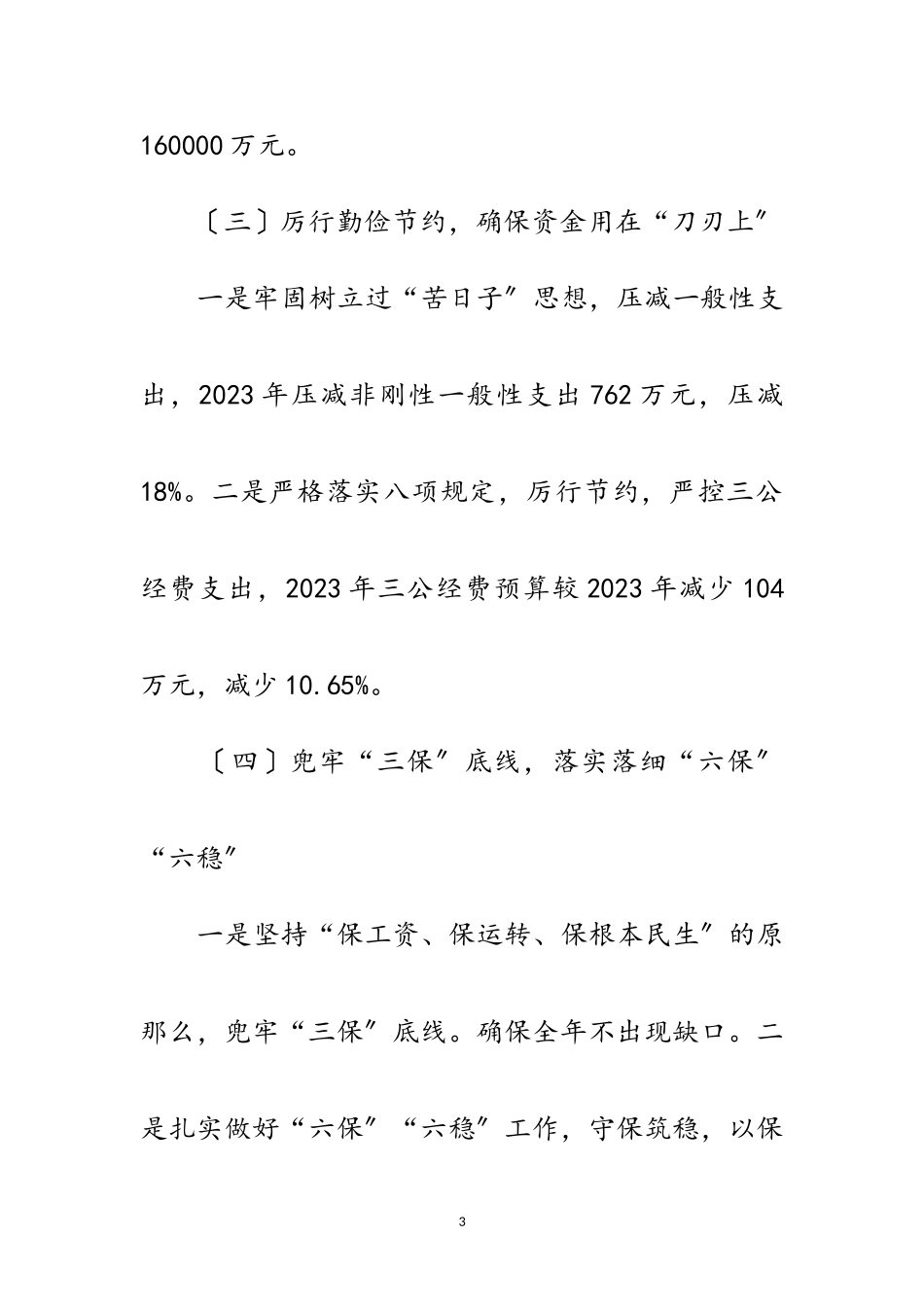 160000万元。

〔三〕厉行勤俭节约，确保资金用在“刀刃上”

一是牢固树立过“苦日子”思想，压减一般性支出，2023年压减非刚性一般性支出762万元，压减18%。二是严格落实八项规定，厉行节约，严控三公经费支出，2023年三公经费预算较2023年减少104万元，减少10.65%。

〔四〕兜牢“三保”底线，落实落细“六保”“六稳”

一是坚持“保工资、保运转、保根本民生”的原那么，兜牢“三保”底线。确保全年不出现缺口。二是扎实做好“六保”“六稳”工作，守保筑稳，以保

3